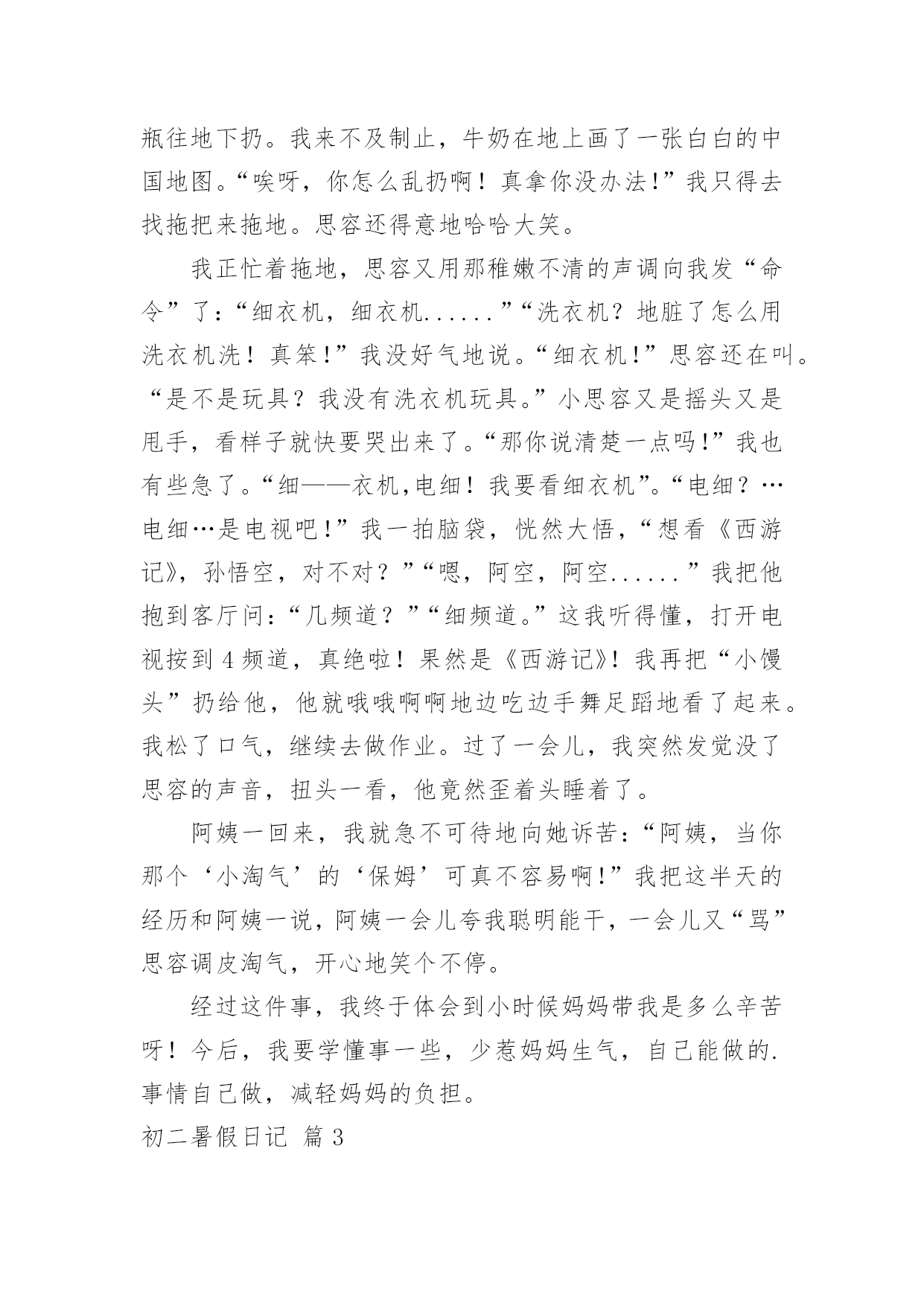 瓶往地下扔。我来不及制止，牛奶在地上画了一张白白的中国地图。“唉呀，你怎么乱扔啊！真拿你没办法!”我只得去找拖把来拖地。思容还得意地哈哈大笑。

我正忙着拖地，思容又用那稚嫩不清的声调向我发“命令”了:“细衣机，细衣机......”“洗衣机？地脏了怎么用洗衣机洗！真笨!”我没好气地说。“细衣机!”思容还在叫。“是不是玩具？我没有洗衣机玩具。”小思容又是摇头又是甩手，看样子就快要哭出来了。“那你说清楚一点吗!”我也有些急了。“细——衣机,电细！我要看细衣机”。“电细？…电细…是电视吧!”我一拍脑袋，恍然大悟，“想看《西游记》，孙悟空，对不对？”“嗯，阿空，阿空......”我把他抱到客厅问:“几频道？”“细频道。”这我听得懂，打开电视按到4频道，真绝啦！果然是《西游记》！我再把“小馒头”扔给他，他就哦哦啊啊地边吃边手舞足蹈地看了起来。我松了口气，继续去做作业。过了一会儿，我突然发觉没了思容的声音，扭头一看，他竟然歪着头睡着了。

阿姨一回来，我就急不可待地向她诉苦:“阿姨，当你那个‘小淘气’的‘保姆’可真不容易啊!”我把这半天的经历和阿姨一说，阿姨一会儿夸我聪明能干，一会儿又“骂”思容调皮淘气，开心地笑个不停。

经过这件事，我终于体会到小时候妈妈带我是多么辛苦呀！今后，我要学懂事一些，少惹妈妈生气，自己能做的.事情自己做，减轻妈妈的负担。

初二暑假日记 篇3